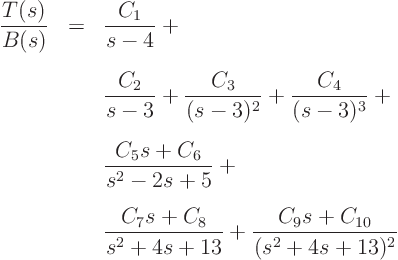 $\frac{T(s)}{B(s)} = \frac{C_1}{s-4} +$

$\frac{C_2}{s-3} + \frac{C_3}{(s-3)^2} + \frac{C_4}{(s-3)^3} +$

$\frac{C_5 s + C_6}{s^2 - 2s + 5} +$

$\frac{C_7 s + C_8}{s^2 + 4s + 13} + \frac{C_9 s + C_{10}}{(s^2 + 4s + 13)^2}$